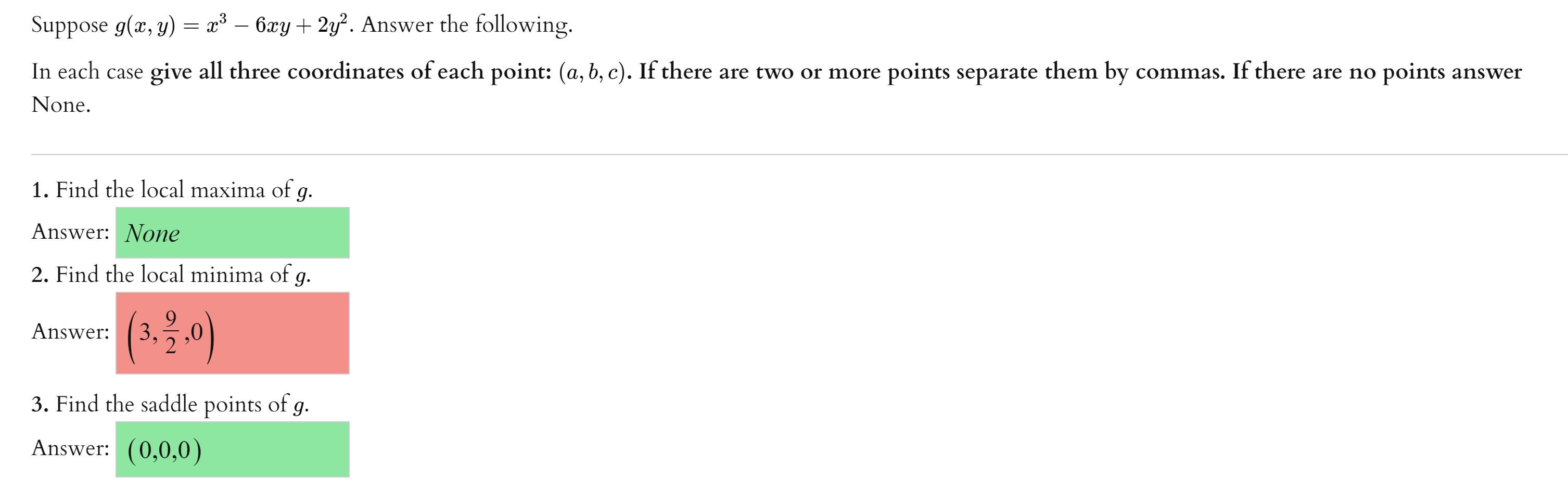 Suppose $g(x, y) = x^3 - 6xy + 2y^2$. Answer the following.

In each case give all three coordinates of each point: $(a, b, c)$. If there are two or more points separate them by commas. If there are no points answer None.

1. Find the local maxima of $g$.

Answer: None

2. Find the local minima of $g$.

Answer: $\left(3, \frac{9}{2}, 0\right)$

3. Find the saddle points of $g$.

Answer: $(0,0,0)$